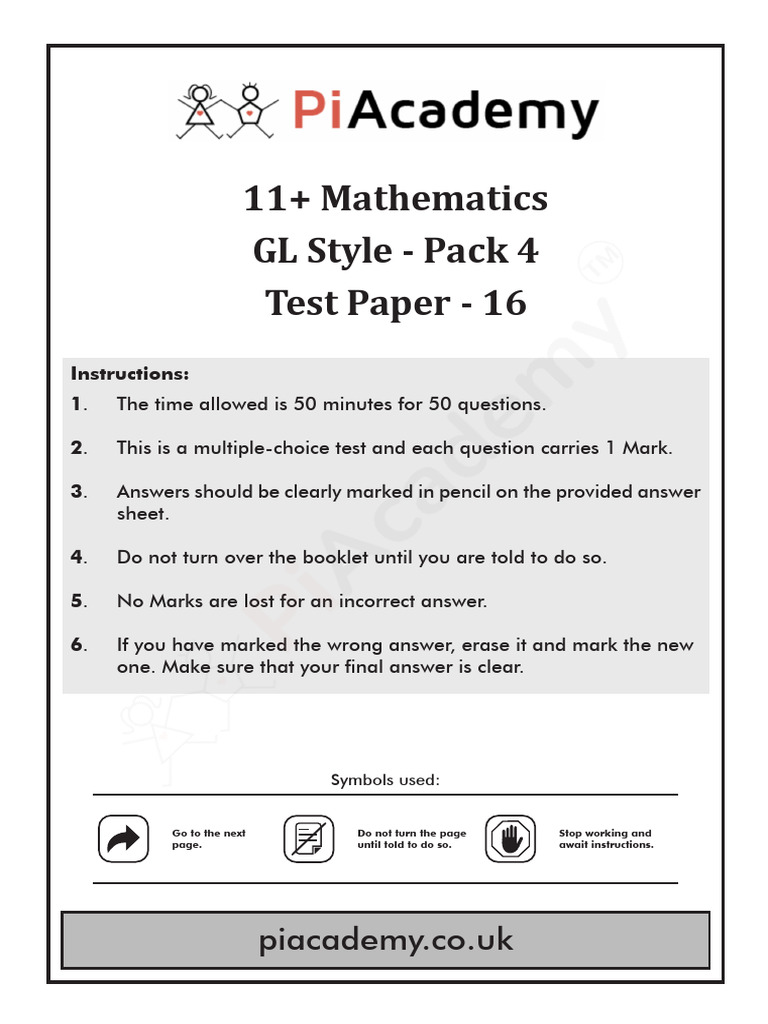 PiAcademy

11+ Mathematics
GL Style - Pack 4
Test Paper - 16

PiAcademy™

Instructions:

1. The time allowed is 50 minutes for 50 questions.

2. This is a multiple-choice test and each question carries 1 Mark.

3. Answers should be clearly marked in pencil on the provided answer sheet.

4. Do not turn over the booklet until you are told to do so.

5. No Marks are lost for an incorrect answer.

6. If you have marked the wrong answer, erase it and mark the new one. Make sure that your final answer is clear.

Symbols used:

Go to the next page.

Do not turn the page until told to do so.

Stop working and await instructions.

piacademy.co.uk